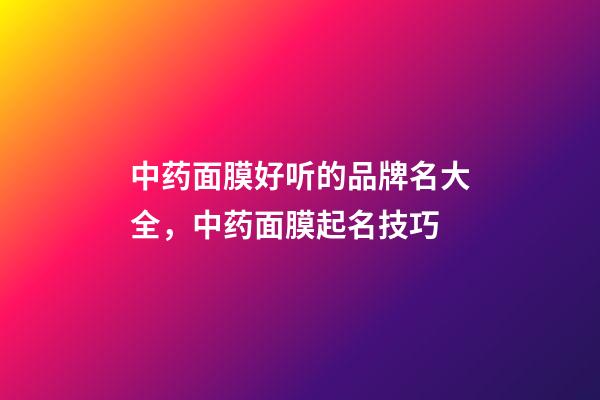 中药面膜好听的品牌名大全，中药面膜起名技巧